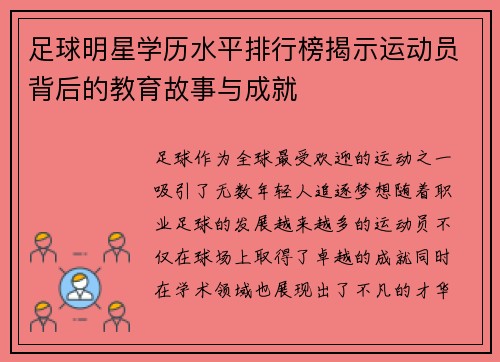 足球明星学历水平排行榜揭示运动员背后的教育故事与成就

足球作为全球最受欢迎的运动之一吸引了无数年轻人追逐梦想随着职业足球的发展越来越多的运动员不仅在球场上取得了卓越的成就同时在学术领域也展现出了不凡的才华